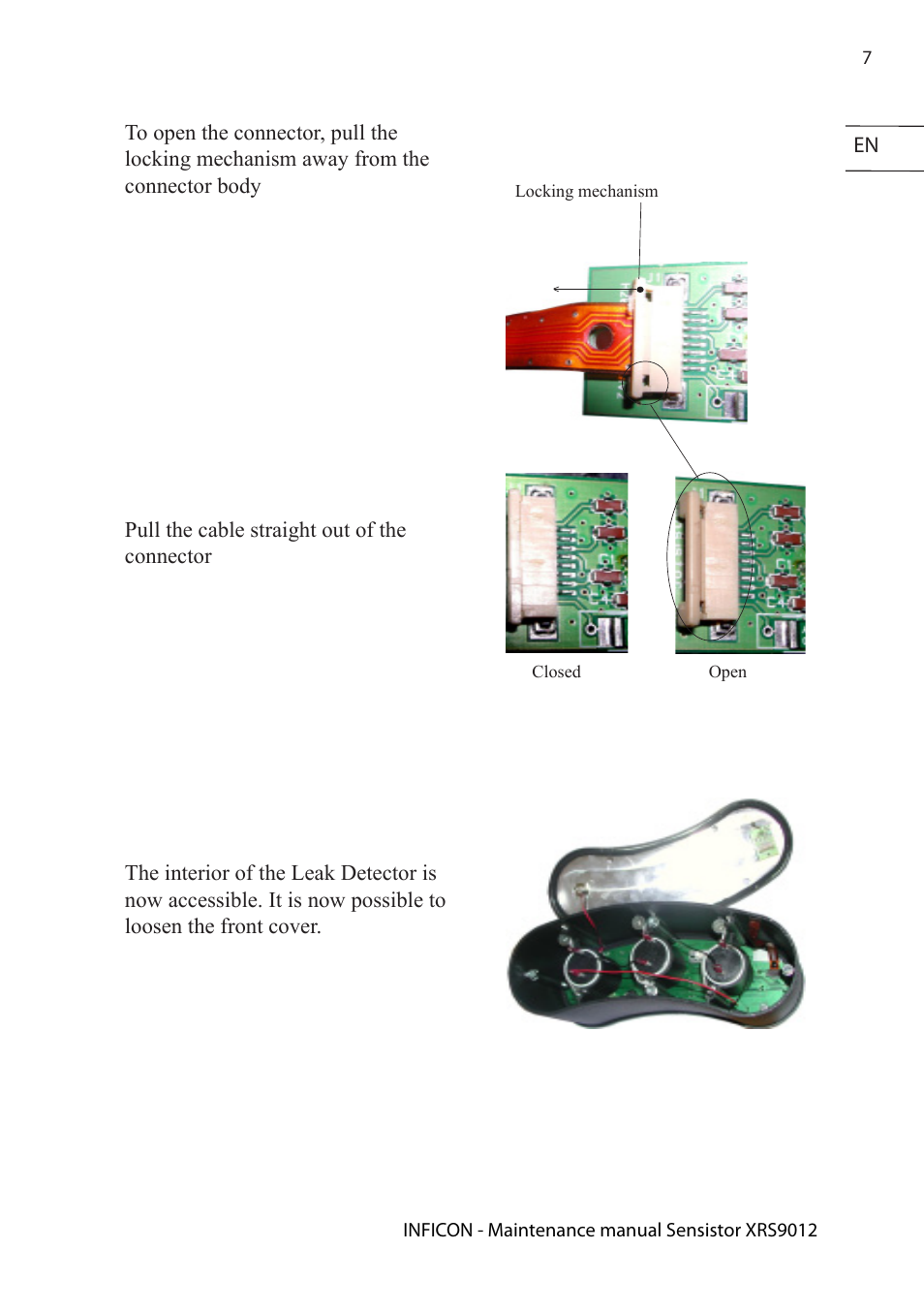 7

EN

To open the connector, pull the locking mechanism away from the connector body

Locking mechanism

Pull the cable straight out of the connector

Closed

Open

The interior of the Leak Detector is now accessible. It is now possible to loosen the front cover.

INFICON - Maintenance manual Sensistor XRS9012